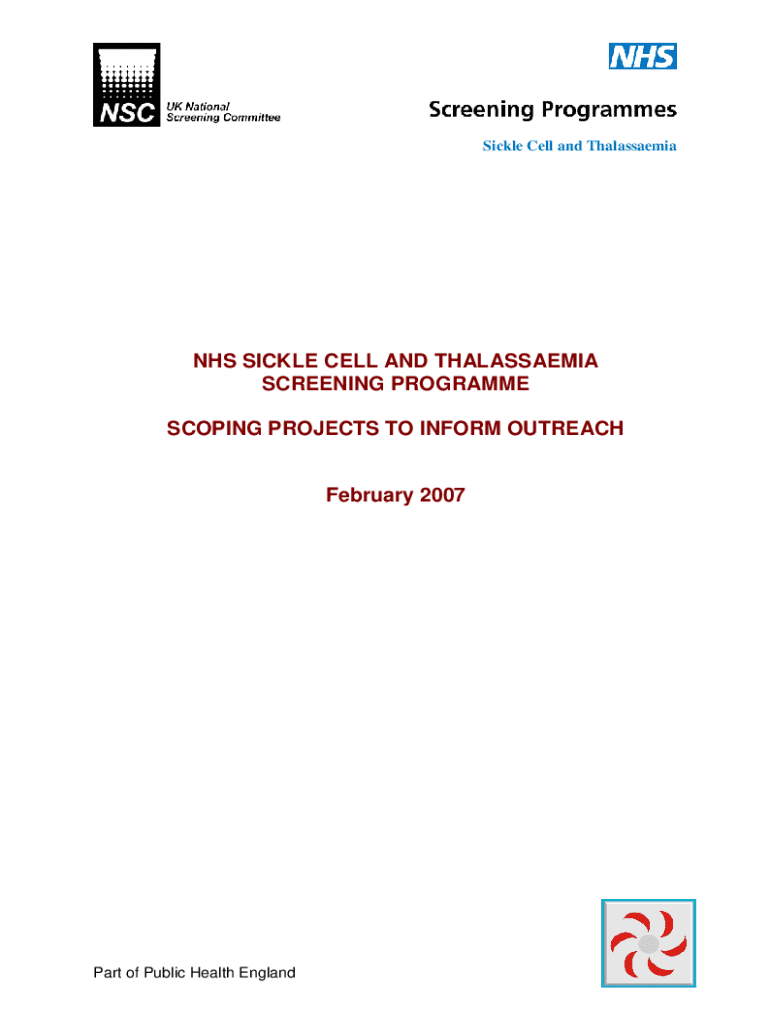 NSC UK National Screening Committee

NHS

Screening Programmes

Sickle Cell and Thalassaemia

NHS SICKLE CELL AND THALASSAEMIA SCREENING PROGRAMME

SCOPING PROJECTS TO INFORM OUTREACH

February 2007

Part of Public Health England